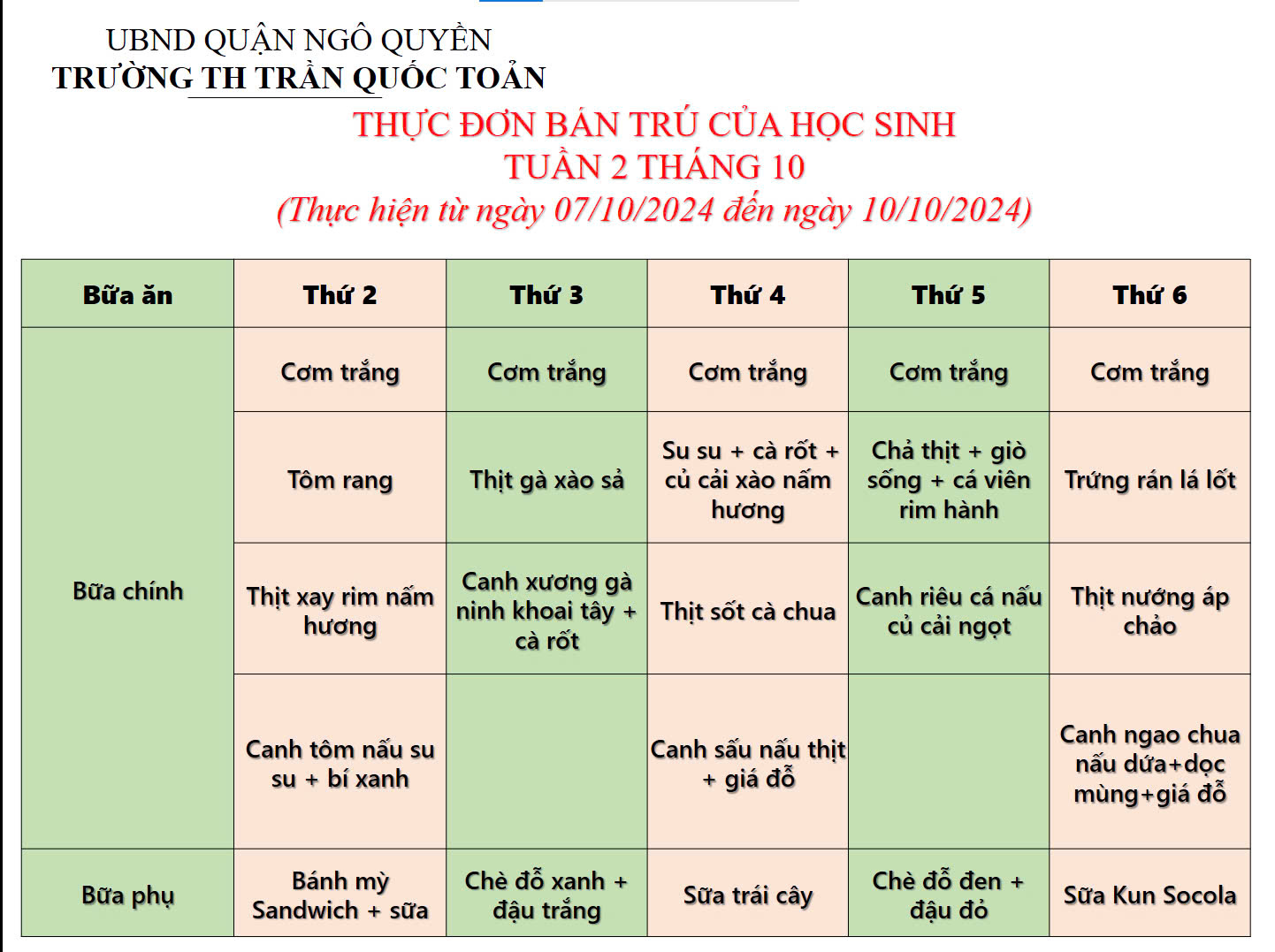 UBND QUẬN NGÔ QUYỀN
TRƯỜNG TH TRẦN QUỐC TOẢN

THỰC ĐƠN BÁN TRÚ CỦA HỌC SINH
TUẦN 2 THÁNG 10
(Thực hiện từ ngày 07/10/2024 đến ngày 10/10/2024)

| Bữa ăn | Thứ 2 | Thứ 3 | Thứ 4 | Thứ 5 | Thứ 6 |
|---|---|---|---|---|---|
| Bữa chính | Cơm trắng | Cơm trắng | Cơm trắng | Cơm trắng | Cơm trắng |
| | Tôm rang | Thịt gà xào sả | Su su + cà rốt + củ cải xào nấm hương | Chả thịt + giò sống + cá viên rim hành | Trứng rán lá lốt |
| | Thịt xay rim nấm hương | Canh xương gà ninh khoai tây + cà rốt | Thịt sốt cà chua | Canh riêu cá nấu củ cải ngọt | Thịt nướng áp chảo |
| | Canh tôm nấu su su + bí xanh | | Canh sấu nấu thịt + giá đỗ | | Canh ngao chua nấu dứa+dọc mùng+giá đỗ |
| Bữa phụ | Bánh mỳ Sandwich + sữa | Chè đỗ xanh + đậu trắng | Sữa trái cây | Chè đỗ đen + đậu đỏ | Sữa Kun Socola |